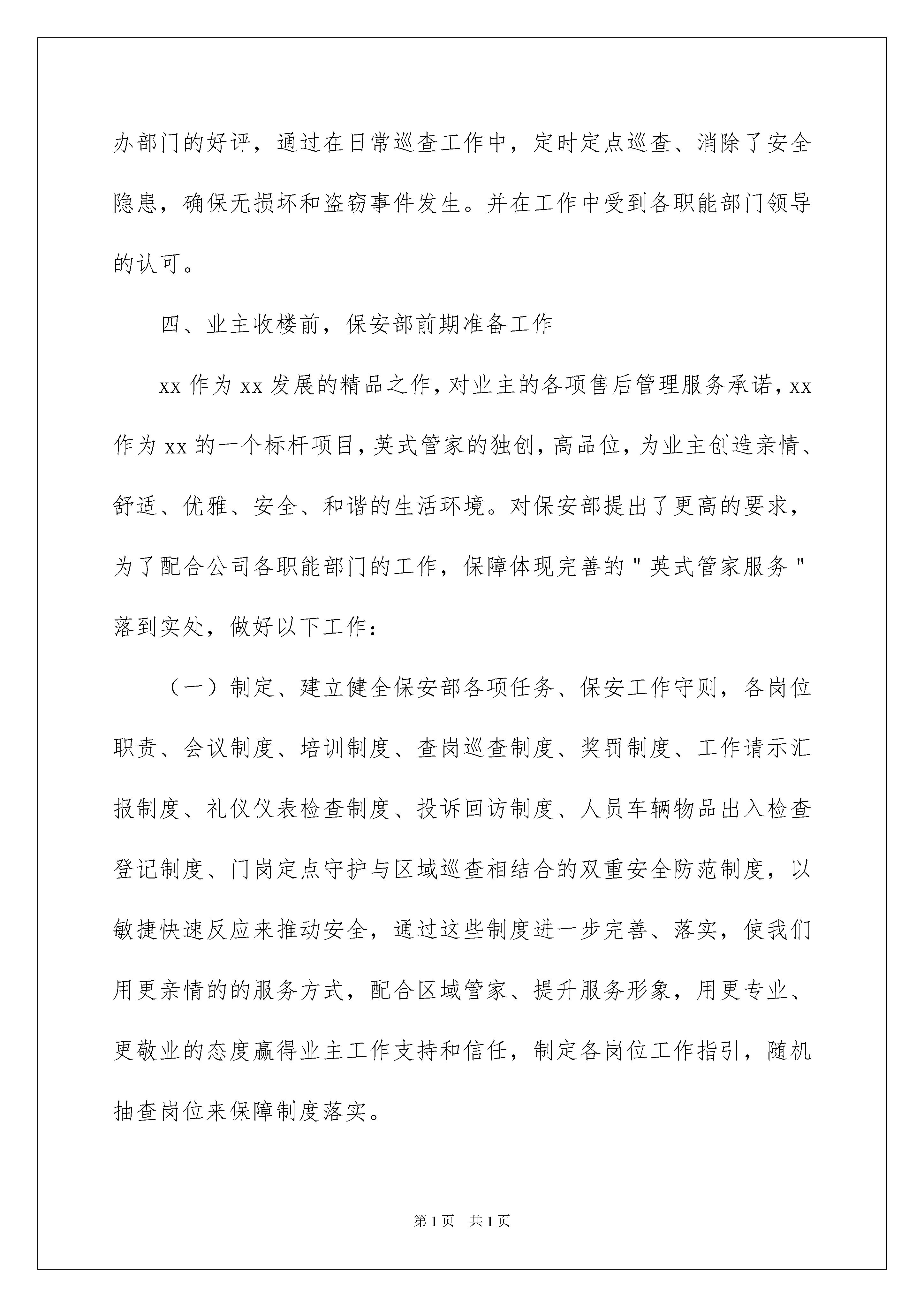 办部门的好评，通过在日常巡查工作中，定时定点巡查、消除了安全隐患，确保无损坏和盗窃事件发生。并在工作中受到各职能部门领导的认可。

四、业主收楼前，保安部前期准备工作

xx 作为 xx 发展的精品之作，对业主的各项售后管理服务承诺，xx 作为 xx 的一个标杆项目，英式管家的独创，高品位，为业主创造亲情、舒适、优雅、安全、和谐的生活环境。对保安部提出了更高的要求，为了配合公司各职能部门的工作，保障体现完善的＂英式管家服务＂落到实处，做好以下工作：

（一）制定、建立健全保安部各项任务、保安工作守则，各岗位职责、会议制度、培训制度、查岗巡查制度、奖罚制度、工作请示汇报制度、礼仪仪表检查制度、投诉回访制度、人员车辆物品出入检查登记制度、门岗定点守护与区域巡查相结合的双重安全防范制度，以敏捷快速反应来推动安全，通过这些制度进一步完善、落实，使我们用更亲情的的服务方式，配合区域管家、提升服务形象，用更专业、更敬业的态度赢得业主工作支持和信任，制定各岗位工作指引，随机抽查岗位来保障制度落实。

第 1 页　共 1 页